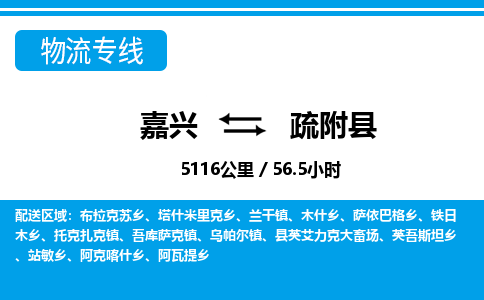 物流专线

嘉兴 疏附县

5116公里 / 56.5小时

配送区域：布拉克苏乡、塔什米里克乡、兰干镇、木什乡、萨依巴格乡、铁日木乡、托克扎克镇、吾库萨克镇、乌帕尔镇、县英艾力克大畜场、英吾斯坦乡、站敏乡、阿克喀什乡、阿瓦提乡